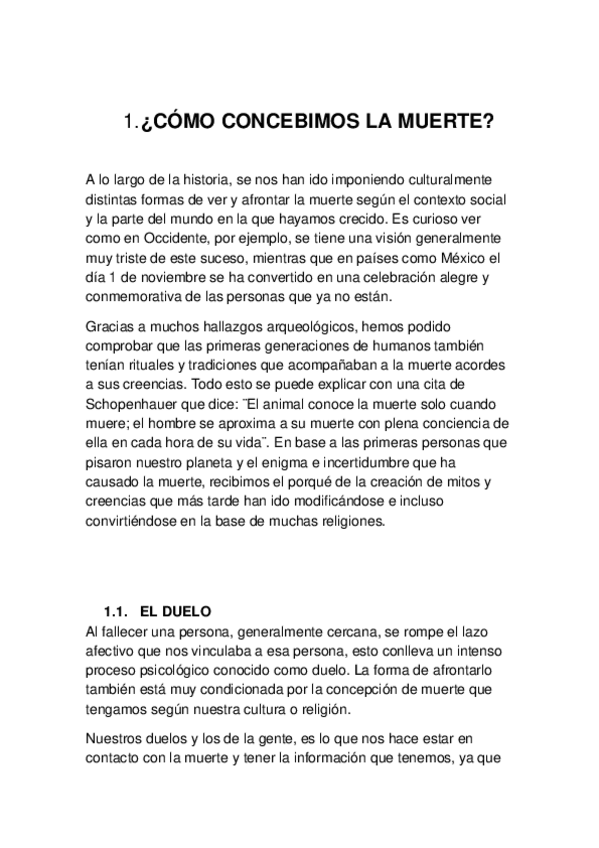 1.¿CÓMO CONCEBIMOS LA MUERTE?

A lo largo de la historia, se nos han ido imponiendo culturalmente distintas formas de ver y afrontar la muerte según el contexto social y la parte del mundo en la que hayamos crecido. Es curioso ver como en Occidente, por ejemplo, se tiene una visión generalmente muy triste de este suceso, mientras que en países como México el día 1 de noviembre se ha convertido en una celebración alegre y conmemorativa de las personas que ya no están.

Gracias a muchos hallazgos arqueológicos, hemos podido comprobar que las primeras generaciones de humanos también tenían rituales y tradiciones que acompañaban a la muerte acordes a sus creencias. Todo esto se puede explicar con una cita de Schopenhauer que dice: ¨El animal conoce la muerte solo cuando muere; el hombre se aproxima a su muerte con plena conciencia de ella en cada hora de su vida¨. En base a las primeras personas que pisaron nuestro planeta y el enigma e incertidumbre que ha causado la muerte, recibimos el porqué de la creación de mitos y creencias que más tarde han ido modificándose e incluso convirtiéndose en la base de muchas religiones.

1.1. EL DUELO
Al fallecer una persona, generalmente cercana, se rompe el lazo afectivo que nos vinculaba a esa persona, esto conlleva un intenso proceso psicológico conocido como duelo. La forma de afrontarlo también está muy condicionada por la concepción de muerte que tengamos según nuestra cultura o religión.

Nuestros duelos y los de la gente, es lo que nos hace estar en contacto con la muerte y tener la información que tenemos, ya que